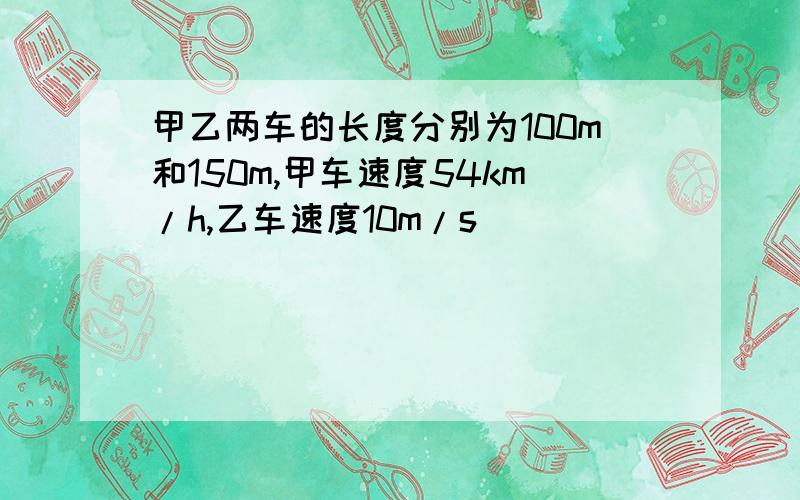 甲乙两车的长度分别为100m和150m,甲车速度54km/h,乙车速度10m/s

ABC

Back to School